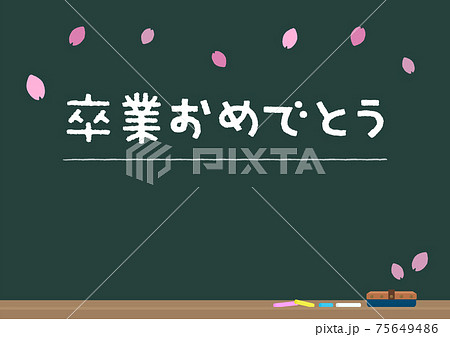 卒業おめでとう

PIXTA

pixta.jp - 75649486